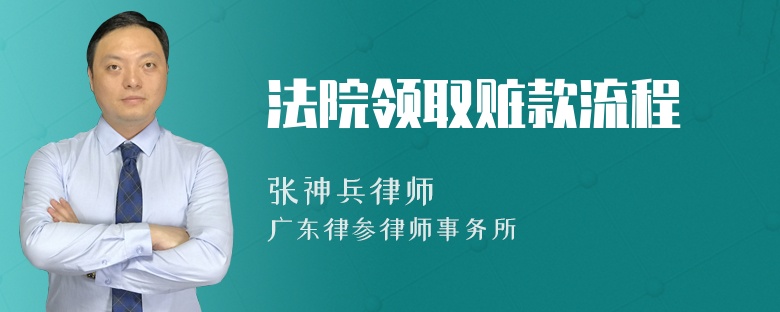 法院领取赃款流程

张神兵律师
广东律参律师事务所